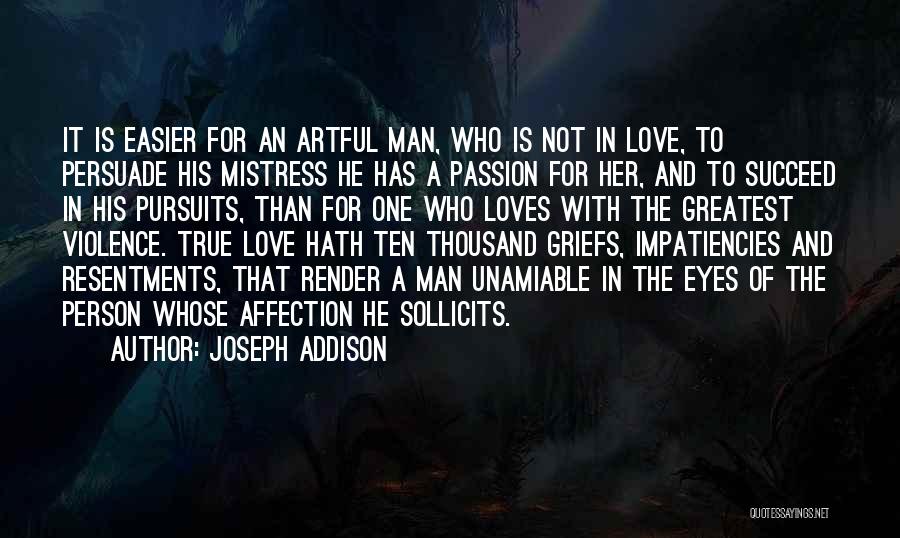 IT IS EASIER FOR AN ARTFUL MAN, WHO IS NOT IN LOVE, TO PERSUADE HIS MISTRESS HE HAS A PASSION FOR HER, AND TO SUCCEED IN HIS PURSUITS, THAN FOR ONE WHO LOVES WITH THE GREATEST VIOLENCE. TRUE LOVE HATH TEN THOUSAND GRIEFS, IMPATIENCIES AND RESENTMENTS, THAT RENDER A MAN UNAMIABLE IN THE EYES OF THE PERSON WHOSE AFFECTION HE SOLLICITS.

AUTHOR: JOSEPH ADDISON

QUOTESSAYINGS.NET